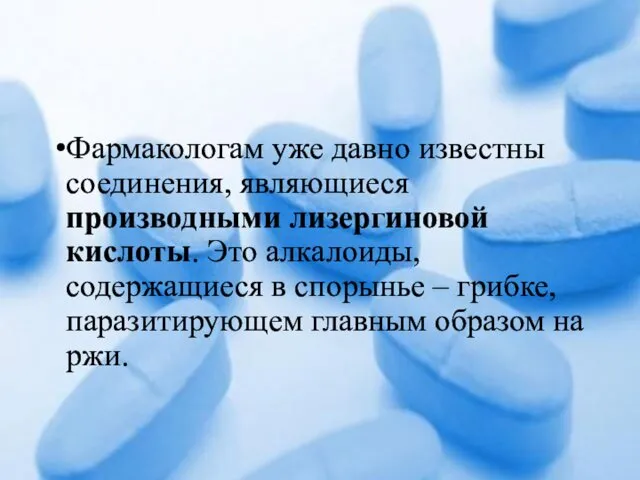 •Фармакологам уже давно известны соединения, являющиеся производными лизергиновой кислоты. Это алкалоиды, содержащиеся в спорынье – грибке, паразитирующем главным образом на ржи.